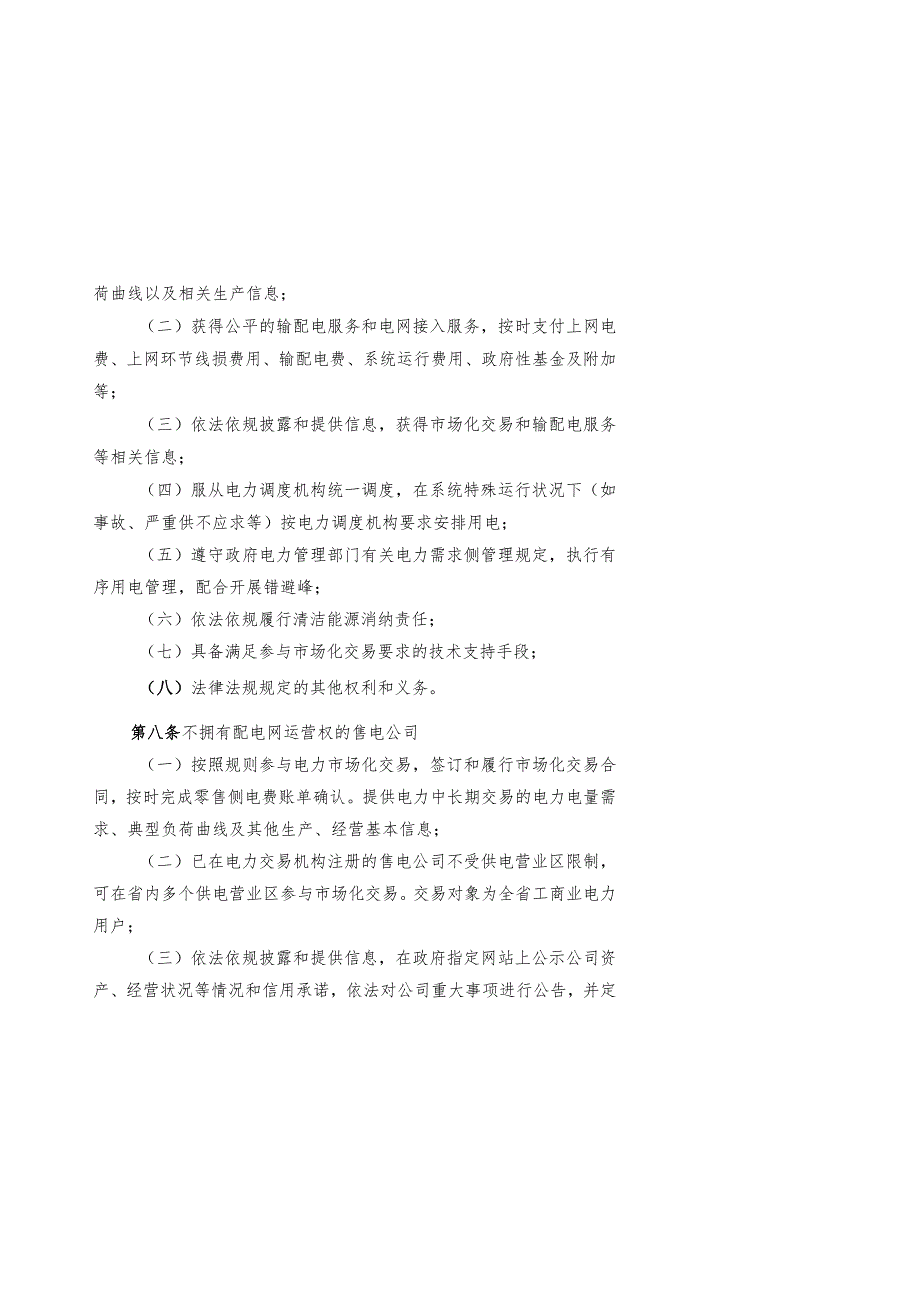 荷曲线以及相关生产信息；

（二）获得公平的输配电服务和电网接入服务，按时支付上网电费、上网环节线损费用、输配电费、系统运行费用、政府性基金及附加等；

（三）依法依规披露和提供信息，获得市场化交易和输配电服务等相关信息；

（四）服从电力调度机构统一调度，在系统特殊运行状况下（如事故、严重供不应求等）按电力调度机构要求安排用电；

（五）遵守政府电力管理部门有关电力需求侧管理规定，执行有序用电管理，配合开展错避峰；

（六）依法依规履行清洁能源消纳责任；

（七）具备满足参与市场化交易要求的技术支持手段；

（八）法律法规规定的其他权利和义务。

第八条不拥有配电网运营权的售电公司

（一）按照规则参与电力市场化交易，签订和履行市场化交易合同，按时完成零售侧电费账单确认。提供电力中长期交易的电力电量需求、典型负荷曲线及其他生产、经营基本信息；

（二）已在电力交易机构注册的售电公司不受供电营业区限制，可在省内多个供电营业区参与市场化交易。交易对象为全省工商业电力用户；

（三）依法依规披露和提供信息，在政府指定网站上公示公司资产、经营状况等情况和信用承诺，依法对公司重大事项进行公告，并定